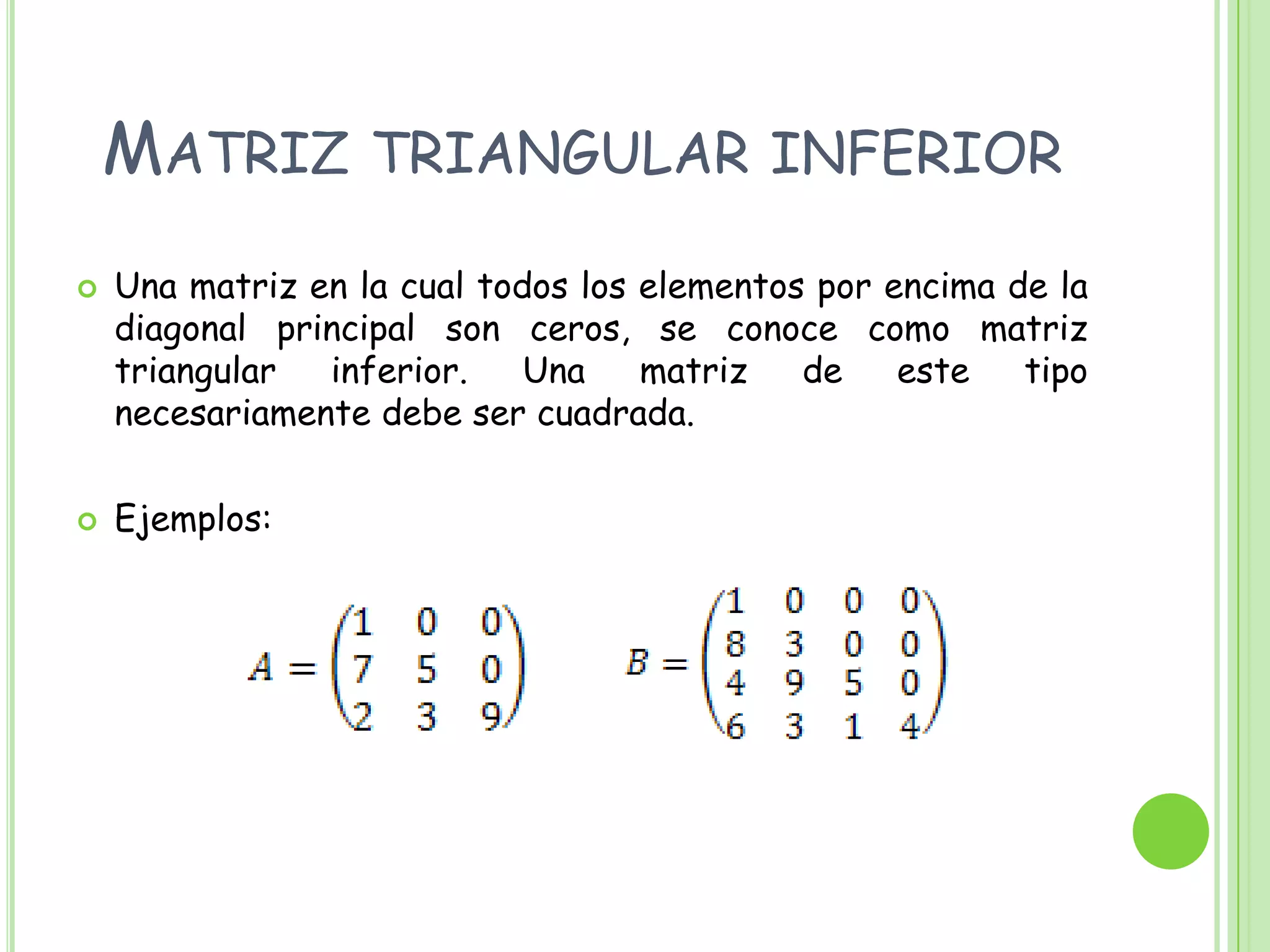 MATRIZ TRIANGULAR INFERIOR

Una matriz en la cual todos los elementos por encima de la diagonal principal son ceros, se conoce como matriz triangular inferior. Una matriz de este tipo necesariamente debe ser cuadrada.

Ejemplos:

$A = \begin{pmatrix} 1 & 0 & 0 \\ 7 & 5 & 0 \\ 2 & 3 & 9 \end{pmatrix}$ $B = \begin{pmatrix} 1 & 0 & 0 & 0 \\ 8 & 3 & 0 & 0 \\ 4 & 9 & 5 & 0 \\ 6 & 3 & 1 & 4 \end{pmatrix}$